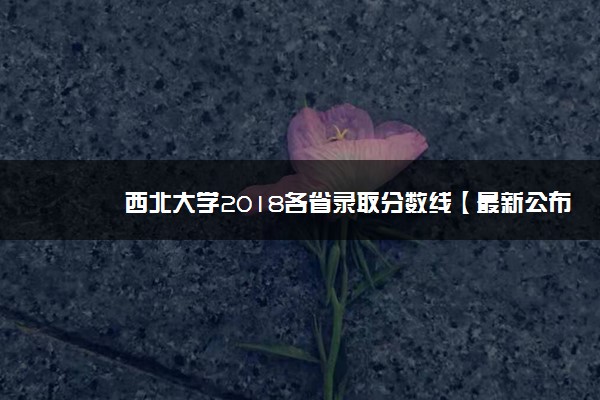 西北大学2018各省录取分数线【最新公布